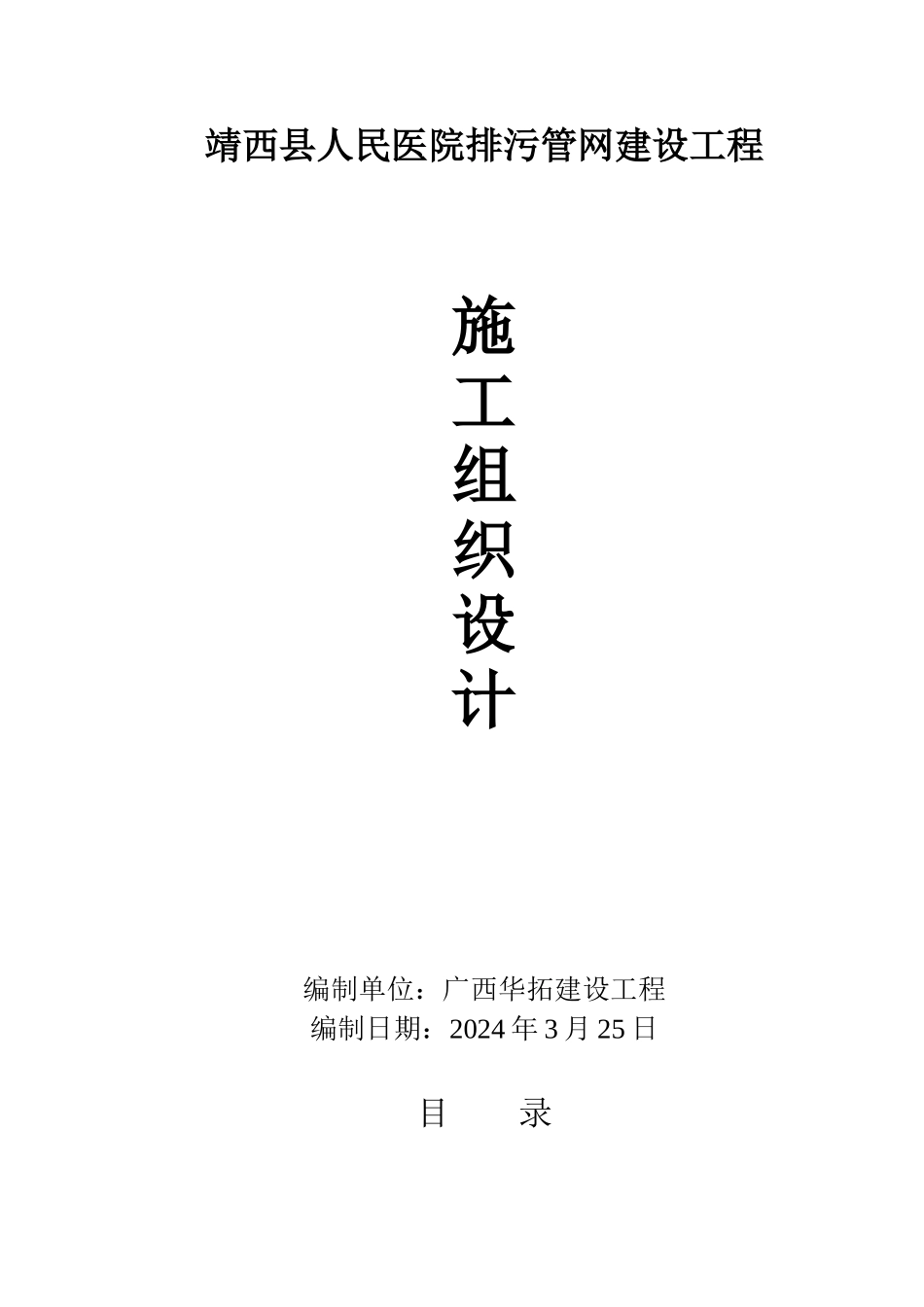 靖西县人民医院排污管网建设工程

施
工
组
织
设
计

编制单位：广西华拓建设工程
编制日期：2024 年 3 月 25 日

目　　录